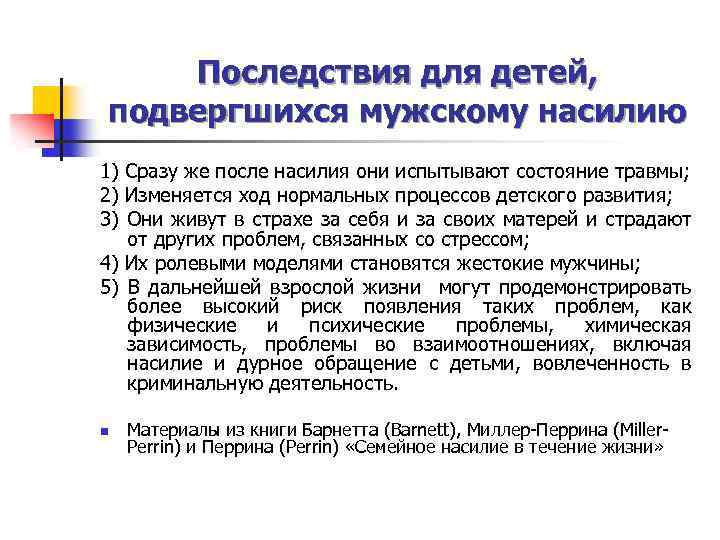 Последствия для детей, подвергшихся мужскому насилию

1) Сразу же после насилия они испытывают состояние травмы;
2) Изменяется ход нормальных процессов детского развития;
3) Они живут в страхе за себя и за своих матерей и страдают от других проблем, связанных со стрессом;
4) Их ролевыми моделями становятся жестокие мужчины;
5) В дальнейшей взрослой жизни могут продемонстрировать более высокий риск появления таких проблем, как физические и психические проблемы, химическая зависимость, проблемы во взаимоотношениях, включая насилие и дурное обращение с детьми, вовлеченность в криминальную деятельность.

Материалы из книги Барнетта (Barnett), Миллер-Перрина (Miller-Perrin) и Перрина (Perrin) «Семейное насилие в течение жизни»